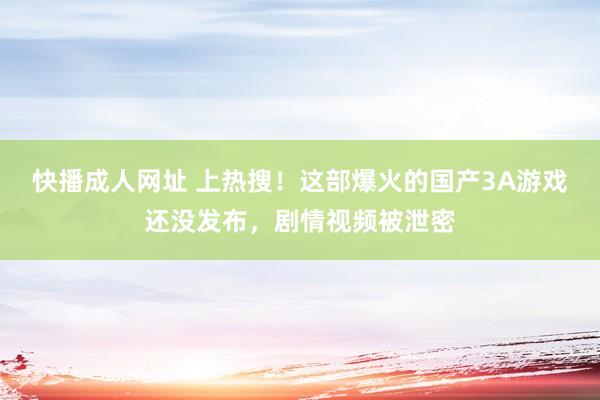 快播成人网址 上热搜！这部爆火的国产3A游戏还没发布，剧情视频被泄密